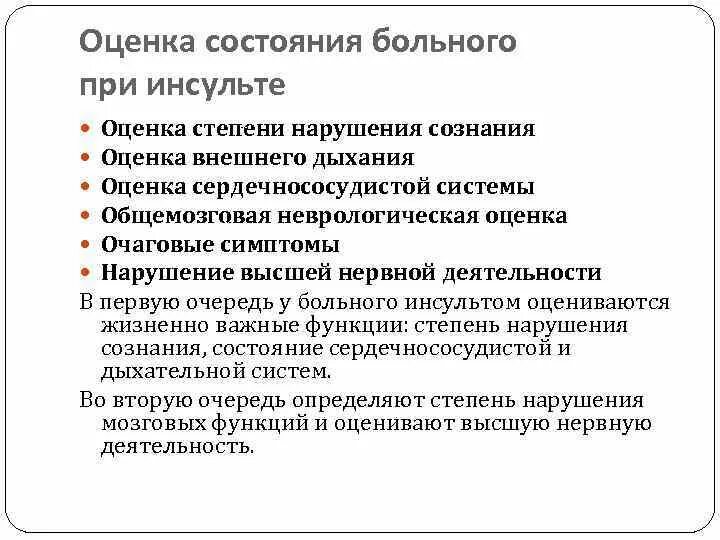 Оценка состояния больного при инсульте

- Оценка степени нарушения сознания
- Оценка внешнего дыхания
- Оценка сердечнососудистой системы
- Общемозговая неврологическая оценка
- Очаговые симптомы
- Нарушение высшей нервной деятельности

В первую очередь у больного инсультом оцениваются жизненно важные функции: степень нарушения сознания, состояние сердечнососудистой и дыхательной систем.

Во вторую очередь определяют степень нарушения мозговых функций и оценивают высшую нервную деятельность.